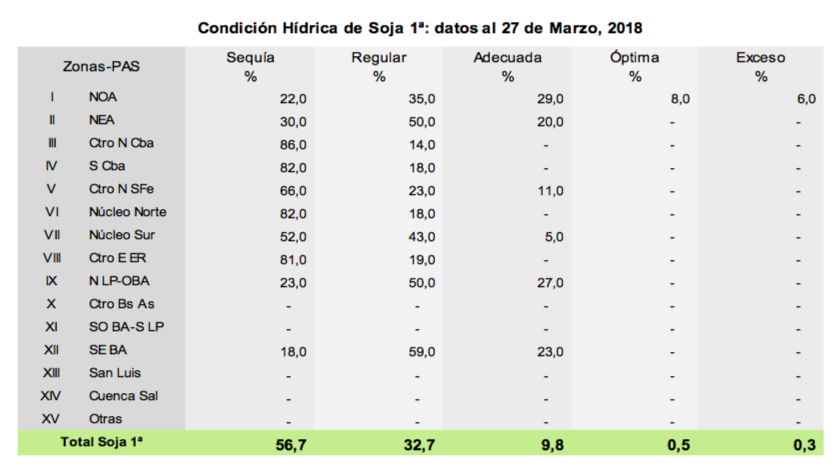 Condición Hídrica de Soja 1ª: datos al 27 de Marzo, 2018

| Zonas-PAS | | Sequía % | Regular % | Adecuada % | Óptima % | Exceso % |
|---|---|---|---|---|---|---|
| I | NOA | 22,0 | 35,0 | 29,0 | 8,0 | 6,0 |
| II | NEA | 30,0 | 50,0 | 20,0 | - | - |
| III | Ctro N Cba | 86,0 | 14,0 | - | - | - |
| IV | S Cba | 82,0 | 18,0 | - | - | - |
| V | Ctro N SFe | 66,0 | 23,0 | 11,0 | - | - |
| VI | Núcleo Norte | 82,0 | 18,0 | - | - | - |
| VII | Núcleo Sur | 52,0 | 43,0 | 5,0 | - | - |
| VIII | Ctro E ER | 81,0 | 19,0 | - | - | - |
| IX | N LP-OBA | 23,0 | 50,0 | 27,0 | - | - |
| X | Ctro Bs As | - | - | - | - | - |
| XI | SO BA-S LP | - | - | - | - | - |
| XII | SE BA | 18,0 | 59,0 | 23,0 | - | - |
| XIII | San Luis | - | - | - | - | - |
| XIV | Cuenca Sal | - | - | - | - | - |
| XV | Otras | - | - | - | - | - |
| Total Soja 1ª | | 56,7 | 32,7 | 9,8 | 0,5 | 0,3 |